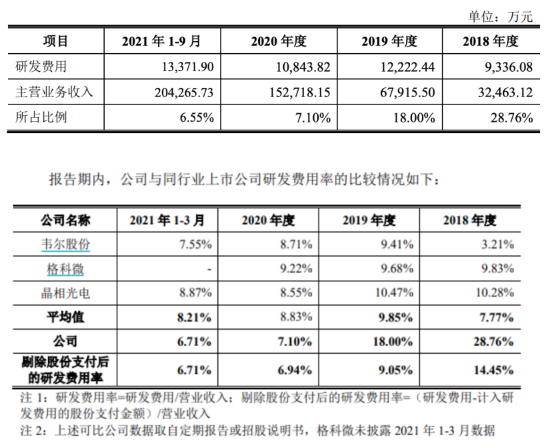 单位：万元

| 项目 | 2021 年 1-9 月 | 2020 年度 | 2019 年度 | 2018 年度 |
|---|---|---|---|---|
| 研发费用 | 13,371.90 | 10,843.82 | 12,222.44 | 9,336.08 |
| 主营业务收入 | 204,265.73 | 152,718.15 | 67,915.50 | 32,463.12 |
| 所占比例 | 6.55% | 7.10% | 18.00% | 28.76% |

报告期内，公司与同行业上市公司研发费用率的比较情况如下：

| 公司名称 | 2021 年 1-3 月 | 2020 年度 | 2019 年度 | 2018 年度 |
|---|---|---|---|---|
| 韦尔股份 | 7.55% | 8.71% | 9.41% | 3.21% |
| 格科微 | - | 9.22% | 9.68% | 9.83% |
| 晶相光电 | 8.87% | 8.55% | 10.47% | 10.28% |
| 平均值 | 8.21% | 8.83% | 9.85% | 7.77% |
| 公司 | 6.71% | 7.10% | 18.00% | 28.76% |
| 剔除股份支付后的研发费用率 | 6.71% | 6.94% | 9.05% | 14.45% |

注 1：研发费用率=研发费用/营业收入；剔除股份支付后的研发费用率=（研发费用-计入研发费用的股份支付金额）/营业收入
注 2：上述可比公司数据取自定期报告或招股说明书，格科微未披露 2021 年 1-3 月数据